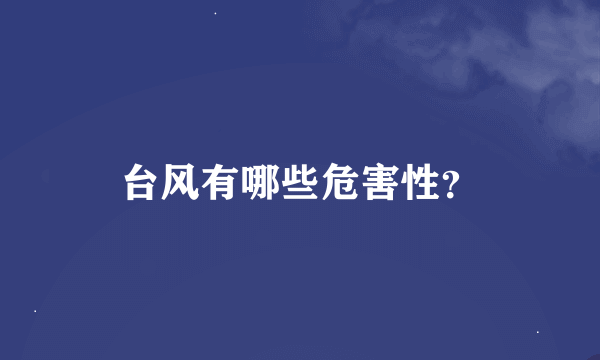 台风有哪些危害性?